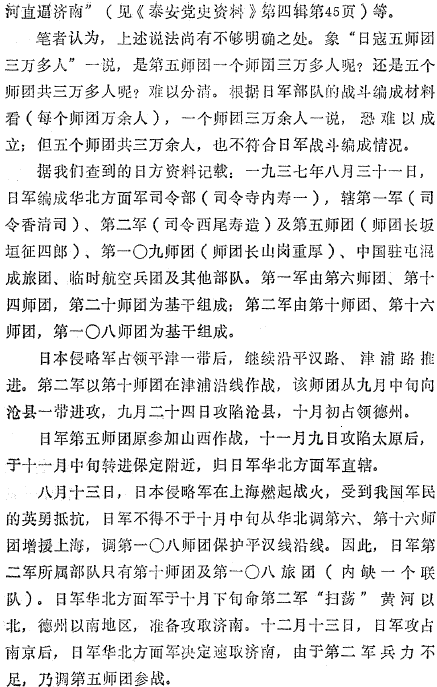 河直逼济南”（见《泰安党史资料》第四辑第45页）等。

笔者认为，上述说法尚有不够明确之处。象“日寇五师团三万多人”一说，是第五师团一个师团三万多人呢？还是五个师团共三万多人呢？难以分清。根据日军部队的战斗编成材料看（每个师团万余人），一个师团三万余人一说，恐难以成立；但五个师团共三万余人，也不符合日军战斗编成情况。

据我们查到的日方资料记载：一九三七年八月三十一日，日军编成华北方面军司令部（司令寺内寿一），辖第一军（司令香清司）、第二军（司令西尾寿造）及第五师团（师团长坂垣征四郎）、第一〇九师团（师团长山岗重厚）、中国驻屯混成旅团、临时航空兵团及其他部队。第一军由第六师团、第十四师团，第二十师团为基干组成；第二军由第十师团、第十六师团，第一〇八师团为基干组成。

日本侵略军占领平津一带后，继续沿平汉路、津浦路推进。第二军以第十师团在津浦沿线作战，该师团从九月中旬向沧县一带进攻，九月二十四日攻陷沧县，十月初占领德州。

日军第五师团原参加山西作战，十一月九日攻陷太原后，于十一月中旬转进保定附近，归日军华北方面军直辖。

八月十三日，日本侵略军在上海燃起战火，受到我国军民的英勇抵抗，日军不得不于十月中旬从华北调第六、第十六师团增援上海，调第一〇八师团保护平汉线沿线。因此，日军第二军所属部队只有第十师团及第一〇八旅团（内缺一个联队）。日军华北方面军于十月下旬命第二军“扫荡”黄河以北，德州以南地区，准备攻取济南。十二月十三日，日军攻占南京后，日军华北方面军决定速取济南，由于第二军兵力不足，乃调第五师团参战。